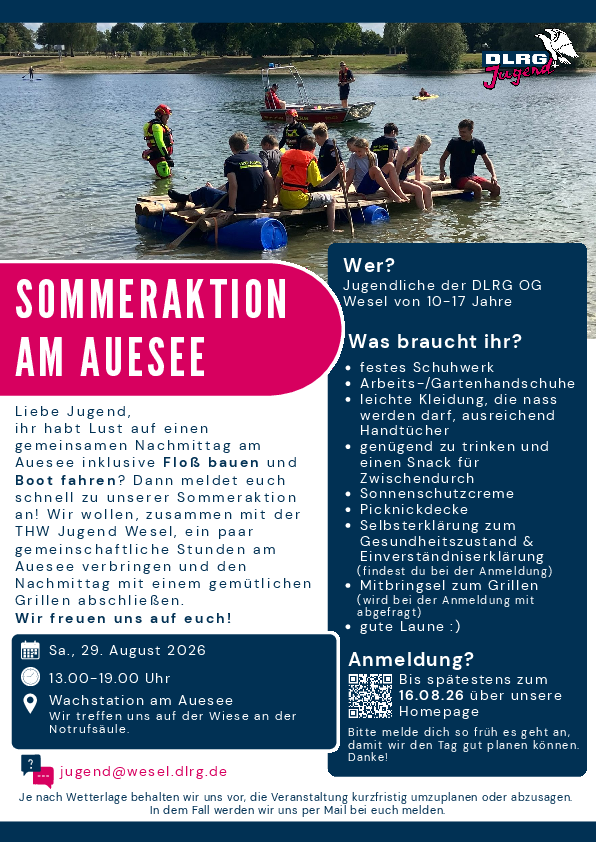 DLRG
Jugend

SOMMERAKTION
AM AUESEE

Liebe Jugend, ihr habt Lust auf einen gemeinsamen Nachmittag am Auesee inklusive Floß bauen und Boot fahren? Dann meldet euch schnell zu unserer Sommeraktion an! Wir wollen, zusammen mit der THW Jugend Wesel, ein paar gemeinschaftliche Stunden am Auesee verbringen und den Nachmittag mit einem gemütlichen Grillen abschließen.
Wir freuen uns auf euch!

Sa., 29. August 2026

13.00-19.00 Uhr

Wachstation am Auesee
Wir treffen uns auf der Wiese an der Notrufsäule.

jugend@wesel.dlrg.de

Wer?
Jugendliche der DLRG OG Wesel von 10-17 Jahre

Was braucht ihr?
• festes Schuhwerk
• Arbeits-/Gartenhandschuhe
• leichte Kleidung, die nass werden darf, ausreichend Handtücher
• genügend zu trinken und einen Snack für Zwischendurch
• Sonnenschutzcreme
• Picknickdecke
• Selbsterklärung zum Gesundheitszustand & Einverständniserklärung (findest du bei der Anmeldung)
• Mitbringsel zum Grillen (wird bei der Anmeldung mit abgefragt)
• gute Laune :)

Anmeldung?
Bis spätestens zum 16.08.26 über unsere Homepage

Bitte melde dich so früh es geht an, damit wir den Tag gut planen können. Danke!

Je nach Wetterlage behalten wir uns vor, die Veranstaltung kurzfristig umzuplanen oder abzusagen. In dem Fall werden wir uns per Mail bei euch melden.